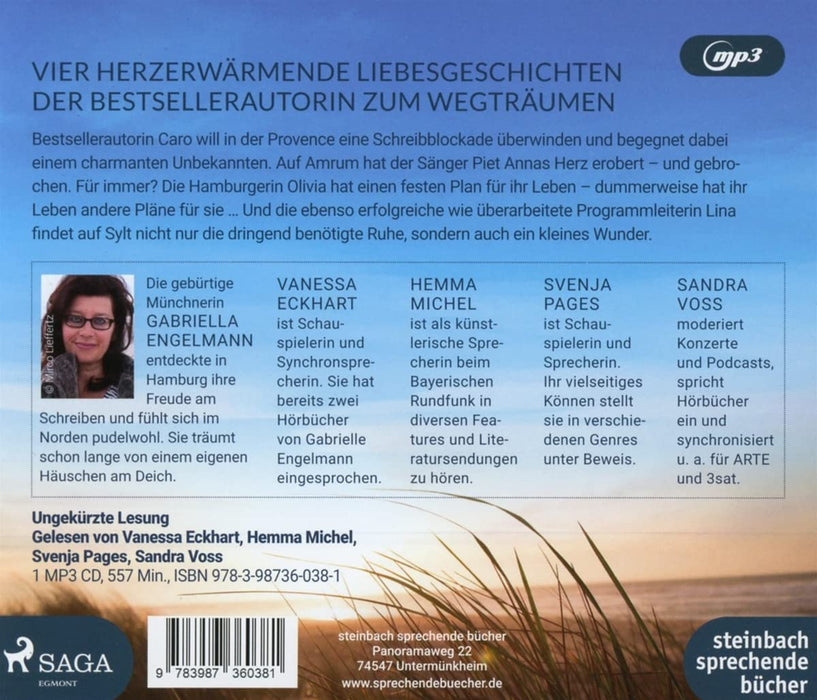 mp3

VIER HERZERWÄRMENDE LIEBESGESCHICHTEN DER BESTSELLERAUTORIN ZUM WEGTRÄUMEN

Bestsellerautorin Caro will in der Provence eine Schreibblockade überwinden und begegnet dabei einem charmanten Unbekannten. Auf Amrum hat der Sänger Piet Annas Herz erobert – und gebrochen. Für immer? Die Hamburgerin Olivia hat einen festen Plan für ihr Leben – dummerweise hat ihr Leben andere Pläne für sie … Und die ebenso erfolgreiche wie überarbeitete Programmleiterin Lina findet auf Sylt nicht nur die dringend benötigte Ruhe, sondern auch ein kleines Wunder.

© Mirco Liefertz

Die gebürtige Münchnerin GABRIELLA ENGELMANN entdeckte in Hamburg ihre Freude am Schreiben und fühlt sich im Norden pudelwohl. Sie träumt schon lange von einem eigenen Häuschen am Deich.

VANESSA ECKHART ist Schauspielerin und Synchronsprecherin. Sie hat bereits zwei Hörbücher von Gabrielle Engelmann eingesprochen.

HEMMA MICHEL ist als künstlerische Sprecherin beim Bayerischen Rundfunk in diversen Features und Literatursendungen zu hören.

SVENJA PAGES ist Schauspielerin und Sprecherin. Ihr vielseitiges Können stellt sie in verschiedenen Genres unter Beweis.

SANDRA VOSS moderiert Konzerte und Podcasts, spricht Hörbücher ein und synchronisiert u. a. für ARTE und 3sat.

Ungekürzte Lesung
Gelesen von Vanessa Eckhart, Hemma Michel, Svenja Pages, Sandra Voss
1 MP3 CD, 557 Min., ISBN 978-3-98736-038-1

SAGA
EGMONT

9 783987 360381

steinbach sprechende bücher
Panoramaweg 22
74547 Untermünkheim
www.sprechendebuecher.de

steinbach sprechende bücher